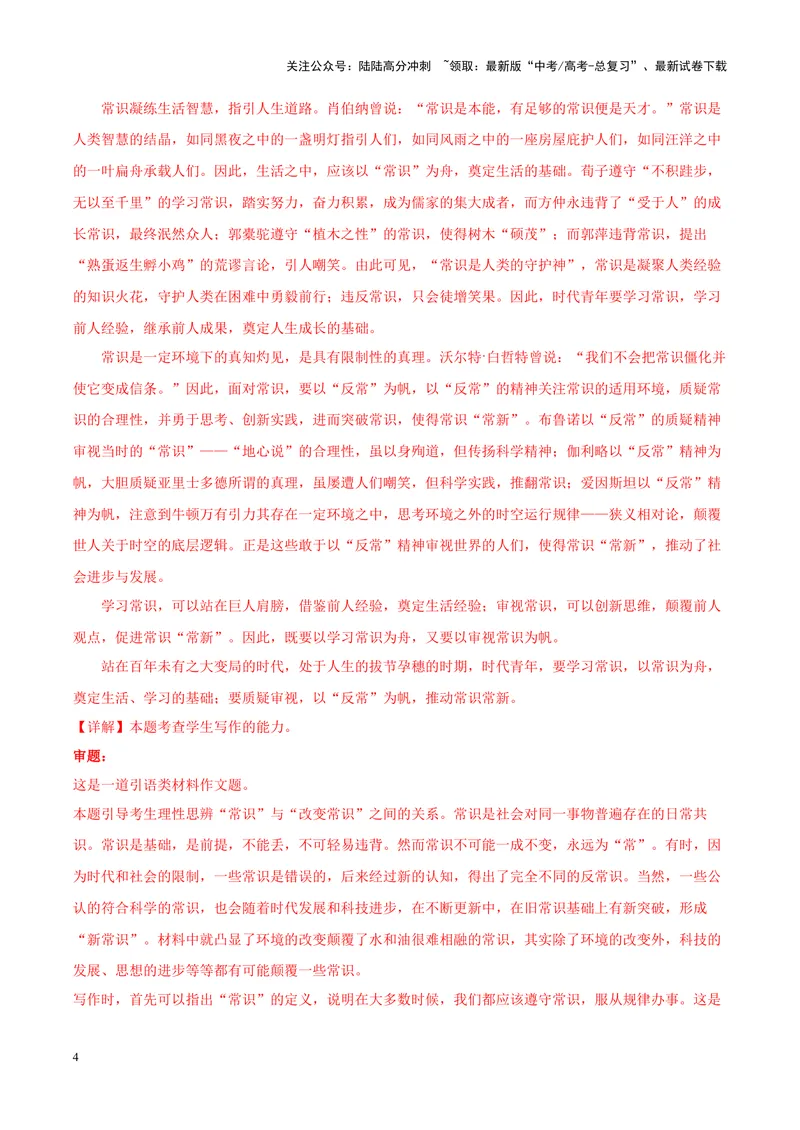 关注公众号：陆陆高分冲刺 ~领取：最新版“中考/高考-总复习”、最新试卷下载

常识凝练生活智慧，指引人生道路。肖伯纳曾说：“常识是本能，有足够的常识便是天才。”常识是人类智慧的结晶，如同黑夜之中的一盏明灯指引人们，如同风雨之中的一座房屋庇护人们，如同汪洋之中的一叶扁舟承载人们。因此，生活之中，应该以“常识”为舟，奠定生活的基础。荀子遵守“不积跬步，无以至千里”的学习常识，踏实努力，奋力积累，成为儒家的集大成者，而方仲永违背了“受于人”的成长常识，最终泯然众人；郭橐驼遵守“植木之性”的常识，使得树木“硕茂”；而郭萍违背常识，提出“熟蛋返生孵小鸡”的荒谬言论，引人嘲笑。由此可见，“常识是人类的守护神”，常识是凝聚人类经验的知识火花，守护人类在困难中勇毅前行；违反常识，只会徒增笑果。因此，时代青年要学习常识，学习前人经验，继承前人成果，奠定人生成长的基础。

常识是一定环境下的真知灼见，是具有限制性的真理。沃尔特·白哲特曾说：“我们不会把常识僵化并使它变成信条。”因此，面对常识，要以“反常”为帆，以“反常”的精神关注常识的适用环境，质疑常识的合理性，并勇于思考、创新实践，进而突破常识，使得常识“常新”。布鲁诺以“反常”的质疑精神审视当时的“常识”——“地心说”的合理性，虽以身殉道，但传扬科学精神；伽利略以“反常”精神为帆，大胆质疑亚里士多德所谓的真理，虽屡遭人们嘲笑，但科学实践，推翻常识；爱因斯坦以“反常”精神为帆，注意到牛顿万有引力其存在一定环境之中，思考环境之外的时空运行规律——狭义相对论，颠覆世人关于时空的底层逻辑。正是这些敢于以“反常”精神审视世界的人们，使得常识“常新”，推动了社会进步与发展。

学习常识，可以站在巨人肩膀，借鉴前人经验，奠定生活经验；审视常识，可以创新思维，颠覆前人观点，促进常识“常新”。因此，既要以学习常识为舟，又要以审视常识为帆。

站在百年未有之大变局的时代，处于人生的拔节孕穗的时期，时代青年，要学习常识，以常识为舟，奠定生活、学习的基础；要质疑审视，以“反常”为帆，推动常识常新。

【详解】本题考查学生写作的能力。

审题：

这是一道引语类材料作文题。

本题引导考生理性思辨“常识”与“改变常识”之间的关系。常识是社会对同一事物普遍存在的日常共识。常识是基础，是前提，不能丢，不可轻易违背。然而常识不可能一成不变，永远为“常”。有时，因为时代和社会的限制，一些常识是错误的，后来经过新的认知，得出了完全不同的反常识。当然，一些公认的符合科学的常识，也会随着时代发展和科技进步，在不断更新中，在旧常识基础上有新突破，形成“新常识”。材料中就凸显了环境的改变颠覆了水和油很难相融的常识，其实除了环境的改变外，科技的发展、思想的进步等等都有可能颠覆一些常识。

写作时，首先可以指出“常识”的定义，说明在大多数时候，我们都应该遵守常识，服从规律办事。这是

4